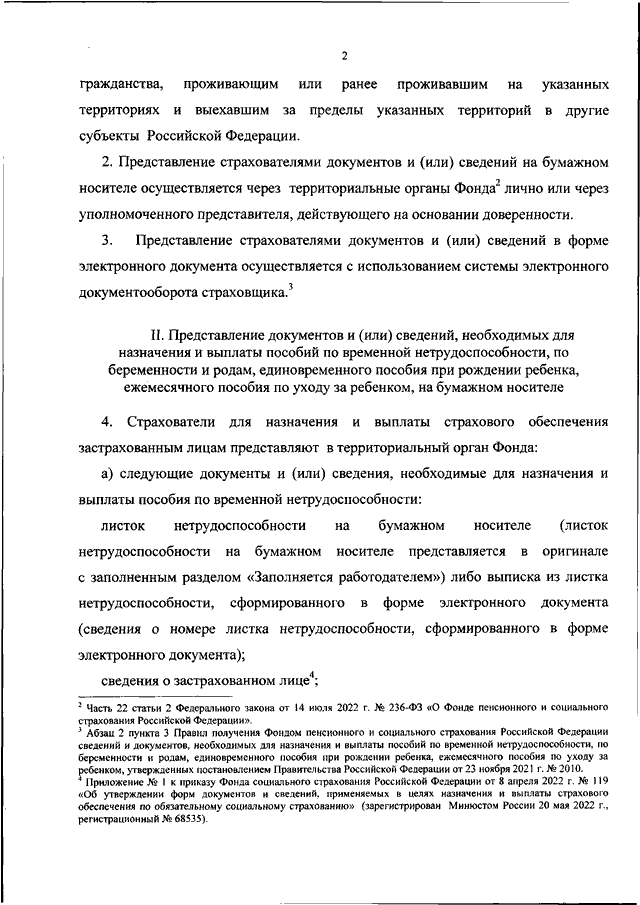 2

гражданства, проживающим или ранее проживавшим на указанных территориях и выехавшим за пределы указанных территорий в другие субъекты Российской Федерации.

2. Представление страхователями документов и (или) сведений на бумажном носителе осуществляется через территориальные органы Фонда$^2$ лично или через уполномоченного представителя, действующего на основании доверенности.

3. Представление страхователями документов и (или) сведений в форме электронного документа осуществляется с использованием системы электронного документооборота страховщика.$^3$

II. Представление документов и (или) сведений, необходимых для назначения и выплаты пособий по временной нетрудоспособности, по беременности и родам, единовременного пособия при рождении ребенка, ежемесячного пособия по уходу за ребенком, на бумажном носителе

4. Страхователи для назначения и выплаты страхового обеспечения застрахованным лицам представляют в территориальный орган Фонда:

а) следующие документы и (или) сведения, необходимые для назначения и выплаты пособия по временной нетрудоспособности:

листок нетрудоспособности на бумажном носителе (листок нетрудоспособности на бумажном носителе представляется в оригинале с заполненным разделом «Заполняется работодателем») либо выписка из листка нетрудоспособности, сформированного в форме электронного документа (сведения о номере листка нетрудоспособности, сформированного в форме электронного документа);

сведения о застрахованном лице$^4$;

$^2$ Часть 22 статьи 2 Федерального закона от 14 июля 2022 г. № 236-ФЗ «О Фонде пенсионного и социального страхования Российской Федерации».
$^3$ Абзац 2 пункта 3 Правил получения Фондом пенсионного и социального страхования Российской Федерации сведений и документов, необходимых для назначения и выплаты пособий по временной нетрудоспособности, по беременности и родам, единовременного пособия при рождении ребенка, ежемесячного пособия по уходу за ребенком, утвержденных постановлением Правительства Российской Федерации от 23 ноября 2021 г. № 2010.
$^4$ Приложение № 1 к приказу Фонда социального страхования Российской Федерации от 8 апреля 2022 г. № 119 «Об утверждении форм документов и сведений, применяемых в целях назначения и выплаты страхового обеспечения по обязательному социальному страхованию» (зарегистрирован Минюстом России 20 мая 2022 г., регистрационный № 68535).